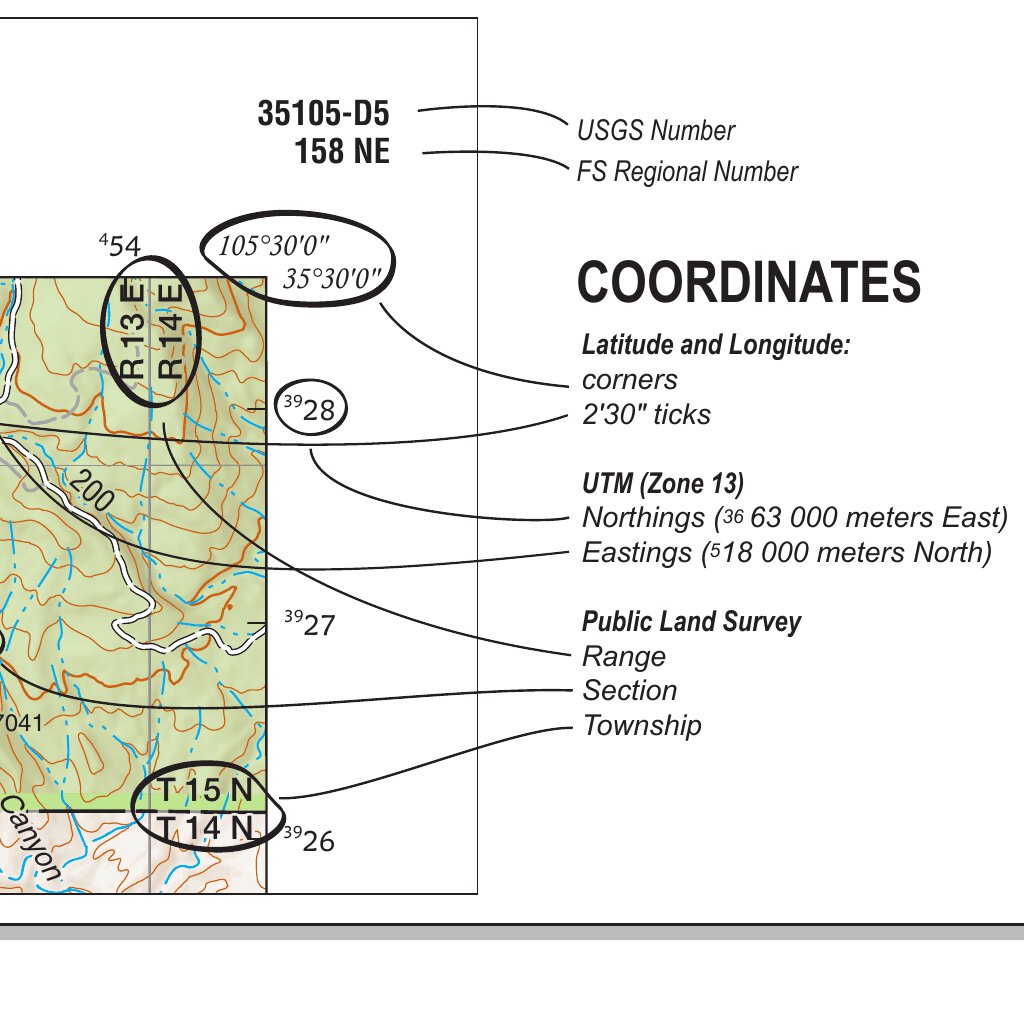 35105-D5
158 NE

USGS Number
FS Regional Number

$^{4}54$

105°30'0"
35°30'0"

R 13 E
R 14 E

$^{39}28$

200

$^{39}27$

7041

Canyon

T 15 N
T 14 N

$^{39}26$

COORDINATES

Latitude and Longitude:
corners
2'30" ticks

UTM (Zone 13)
Northings ($^{36}$ 63 000 meters East)
Eastings ($^{5}$18 000 meters North)

Public Land Survey
Range
Section
Township